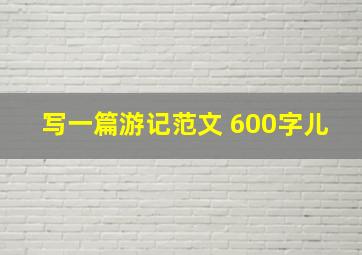 写一篇游记范文 600字儿